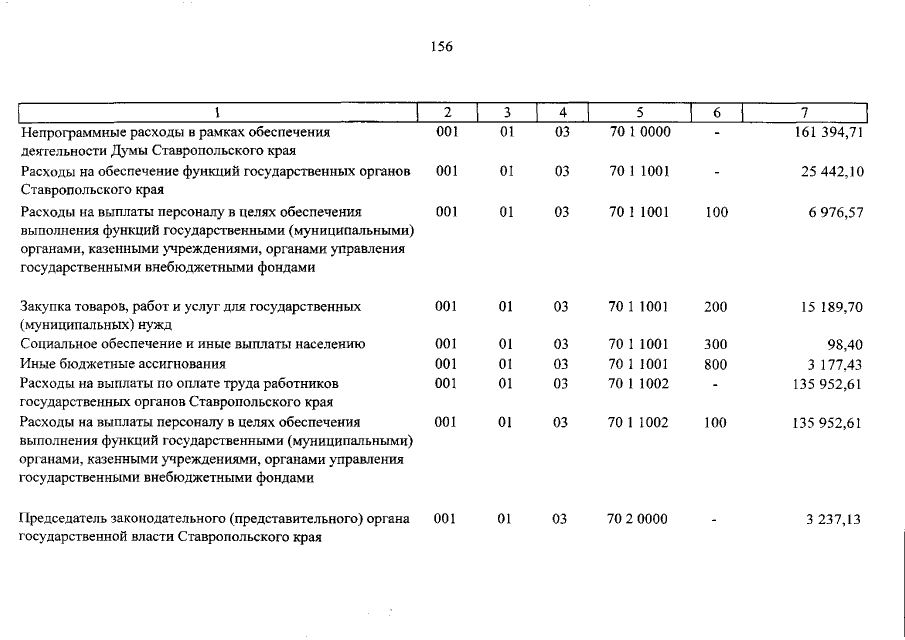 156

| 1 | 2 | 3 | 4 | 5 | 6 | 7 |
|---|---|---|---|---|---|---|
| Непрограммные расходы в рамках обеспечения деятельности Думы Ставропольского края | 001 | 01 | 03 | 70 1 0000 | - | 161 394,71 |
| Расходы на обеспечение функций государственных органов Ставропольского края | 001 | 01 | 03 | 70 1 1001 | - | 25 442,10 |
| Расходы на выплаты персоналу в целях обеспечения выполнения функций государственными (муниципальными) органами, казенными учреждениями, органами управления государственными внебюджетными фондами | 001 | 01 | 03 | 70 1 1001 | 100 | 6 976,57 |
| Закупка товаров, работ и услуг для государственных (муниципальных) нужд | 001 | 01 | 03 | 70 1 1001 | 200 | 15 189,70 |
| Социальное обеспечение и иные выплаты населению | 001 | 01 | 03 | 70 1 1001 | 300 | 98,40 |
| Иные бюджетные ассигнования | 001 | 01 | 03 | 70 1 1001 | 800 | 3 177,43 |
| Расходы на выплаты по оплате труда работников государственных органов Ставропольского края | 001 | 01 | 03 | 70 1 1002 | - | 135 952,61 |
| Расходы на выплаты персоналу в целях обеспечения выполнения функций государственными (муниципальными) органами, казенными учреждениями, органами управления государственными внебюджетными фондами | 001 | 01 | 03 | 70 1 1002 | 100 | 135 952,61 |
| Председатель законодательного (представительного) органа государственной власти Ставропольского края | 001 | 01 | 03 | 70 2 0000 | - | 3 237,13 |